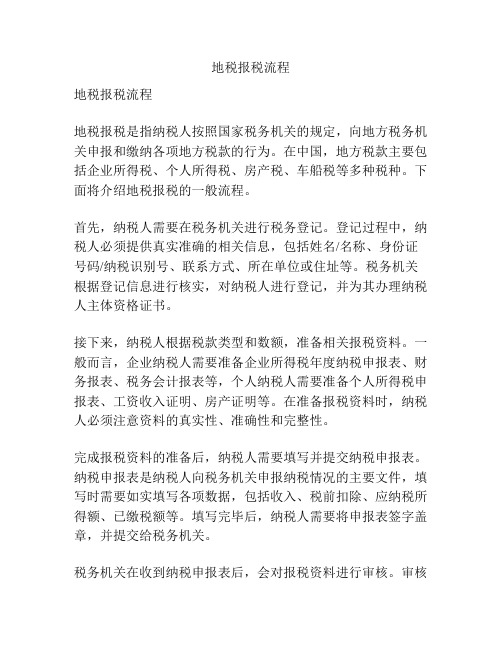 地税报税流程

地税报税流程

地税报税是指纳税人按照国家税务机关的规定，向地方税务机关申报和缴纳各项地方税款的行为。在中国，地方税款主要包括企业所得税、个人所得税、房产税、车船税等多种税种。下面将介绍地税报税的一般流程。

首先，纳税人需要在税务机关进行税务登记。登记过程中，纳税人必须提供真实准确的相关信息，包括姓名/名称、身份证号码/纳税识别号、联系方式、所在单位或住址等。税务机关根据登记信息进行核实，对纳税人进行登记，并为其办理纳税人主体资格证书。

接下来，纳税人根据税款类型和数额，准备相关报税资料。一般而言，企业纳税人需要准备企业所得税年度纳税申报表、财务报表、税务会计报表等，个人纳税人需要准备个人所得税申报表、工资收入证明、房产证明等。在准备报税资料时，纳税人必须注意资料的真实性、准确性和完整性。

完成报税资料的准备后，纳税人需要填写并提交纳税申报表。纳税申报表是纳税人向税务机关申报纳税情况的主要文件，填写时需要如实填写各项数据，包括收入、税前扣除、应纳税所得额、已缴税额等。填写完毕后，纳税人需要将申报表签字盖章，并提交给税务机关。

税务机关在收到纳税申报表后，会对报税资料进行审核。审核